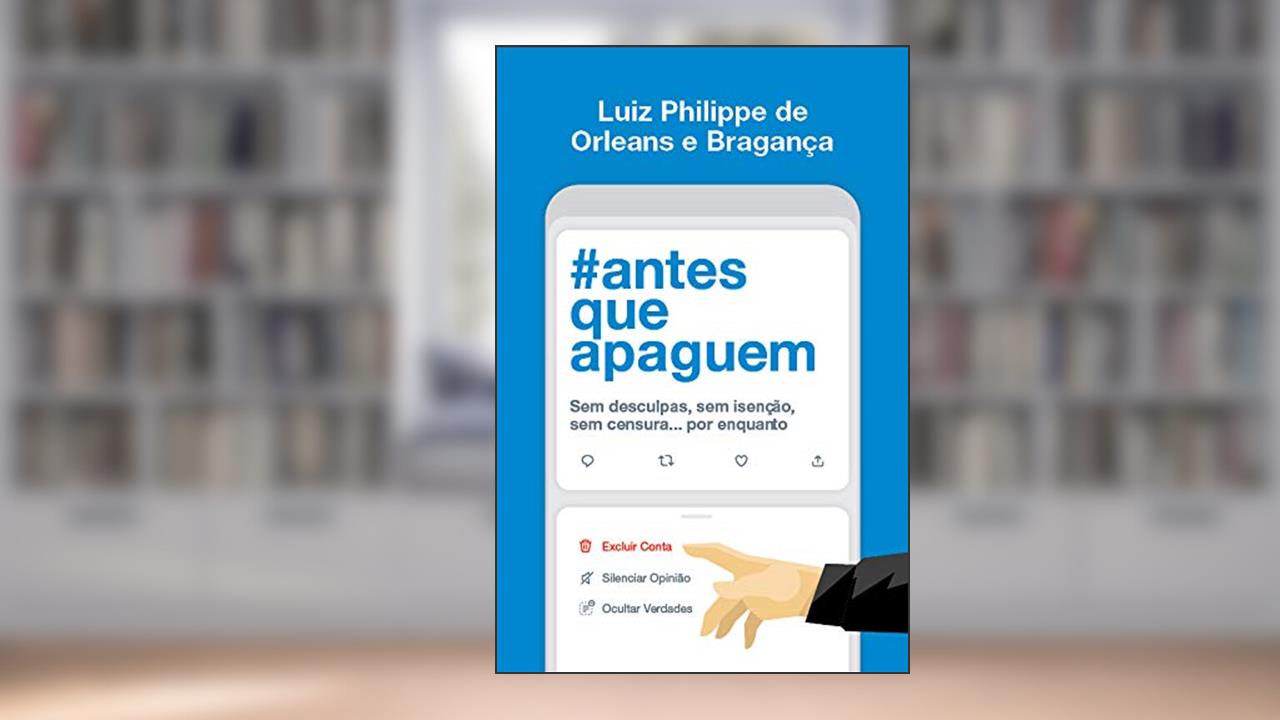 Luiz Philippe de Orleans e Bragança

#antes que apaguem

Sem desculpas, sem isenção, sem censura... por enquanto

Excluir Conta

Silenciar Opinião

Ocultar Verdades